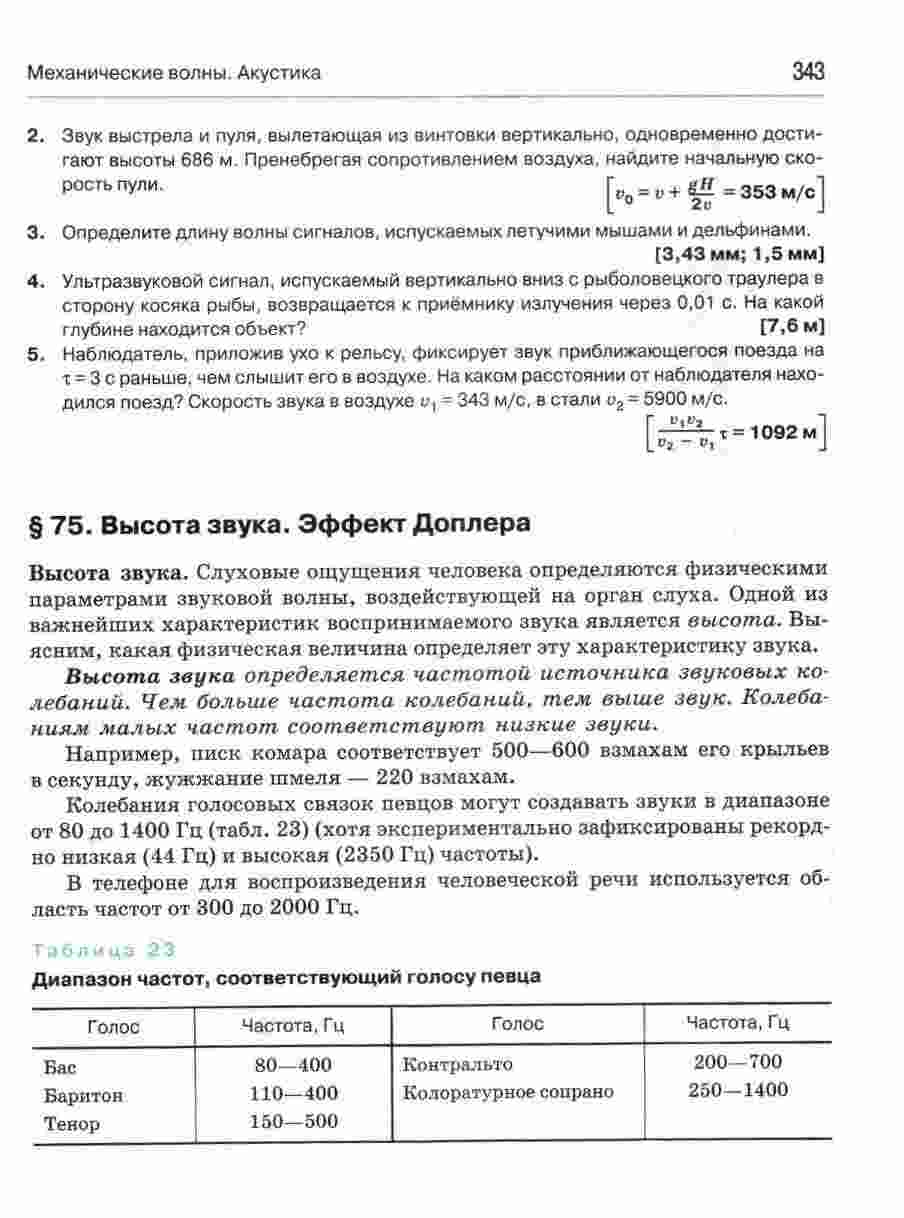 Механические волны. Акустика 343

2. Звук выстрела и пуля, вылетающая из винтовки вертикально, одновременно достигают высоты 686 м. Пренебрегая сопротивлением воздуха, найдите начальную скорость пули. $\left[v_0 = v + \frac{gH}{2v} = 353 \text{ м/с}\right]$

3. Определите длину волны сигналов, испускаемых летучими мышами и дельфинами. [3,43 мм; 1,5 мм]

4. Ультразвуковой сигнал, испускаемый вертикально вниз с рыболовецкого траулера в сторону косяка рыбы, возвращается к приёмнику излучения через 0,01 с. На какой глубине находится объект? [7,6 м]

5. Наблюдатель, приложив ухо к рельсу, фиксирует звук приближающегося поезда на $\tau = 3$ с раньше, чем слышит его в воздухе. На каком расстоянии от наблюдателя находился поезд? Скорость звука в воздухе $v_1 = 343$ м/с, в стали $v_2 = 5900$ м/с. $\left[\frac{v_1 v_2}{v_2 - v_1}\tau = 1092 \text{ м}\right]$

§ 75. Высота звука. Эффект Доплера

Высота звука. Слуховые ощущения человека определяются физическими параметрами звуковой волны, воздействующей на орган слуха. Одной из важнейших характеристик воспринимаемого звука является высота. Выясним, какая физическая величина определяет эту характеристику звука.

Высота звука определяется частотой источника звуковых колебаний. Чем больше частота колебаний, тем выше звук. Колебаниям малых частот соответствуют низкие звуки.

Например, писк комара соответствует 500—600 взмахам его крыльев в секунду, жужжание шмеля — 220 взмахам.

Колебания голосовых связок певцов могут создавать звуки в диапазоне от 80 до 1400 Гц (табл. 23) (хотя экспериментально зафиксированы рекордно низкая (44 Гц) и высокая (2350 Гц) частоты).

В телефоне для воспроизведения человеческой речи используется область частот от 300 до 2000 Гц.

Таблица 23
Диапазон частот, соответствующий голосу певца

| Голос | Частота, Гц | Голос | Частота, Гц |
|---|---|---|---|
| Бас | 80—400 | Контральто | 200—700 |
| Баритон | 110—400 | Колоратурное сопрано | 250—1400 |
| Тенор | 150—500 | | |